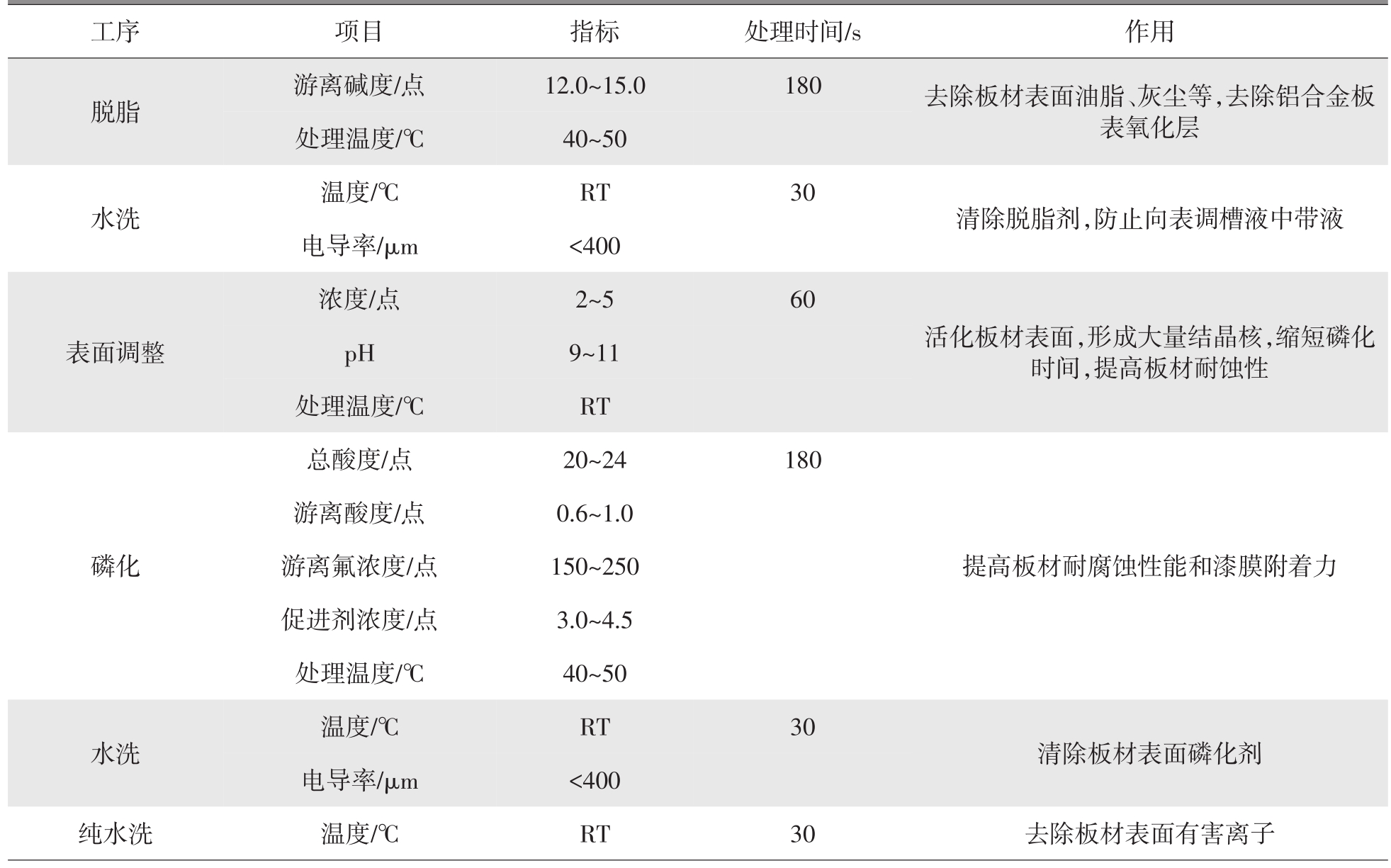 | 工序 | 项目 | 指标 | 处理时间/s | 作用 |
|---|---|---|---|---|
| 脱脂 | 游离碱度/点 | 12.0~15.0 | 180 | 去除板材表面油脂、灰尘等,去除铝合金板表氧化层 |
| | 处理温度/℃ | 40~50 | | |
| 水洗 | 温度/℃ | RT | 30 | 清除脱脂剂,防止向表调槽液中带液 |
| | 电导率/μm | <400 | | |
| 表面调整 | 浓度/点 | 2~5 | 60 | 活化板材表面,形成大量结晶核,缩短磷化时间,提高板材耐蚀性 |
| | pH | 9~11 | | |
| | 处理温度/℃ | RT | | |
| 磷化 | 总酸度/点 | 20~24 | 180 | 提高板材耐腐蚀性能和漆膜附着力 |
| | 游离酸度/点 | 0.6~1.0 | | |
| | 游离氟浓度/点 | 150~250 | | |
| | 促进剂浓度/点 | 3.0~4.5 | | |
| | 处理温度/℃ | 40~50 | | |
| 水洗 | 温度/℃ | RT | 30 | 清除板材表面磷化剂 |
| | 电导率/μm | <400 | | |
| 纯水洗 | 温度/℃ | RT | 30 | 去除板材表面有害离子 |